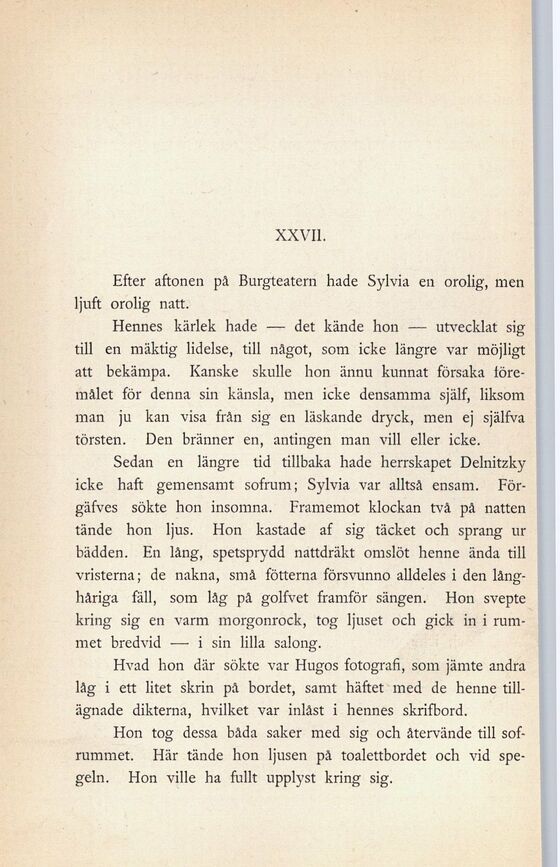 XXVII.

Efter aftonen på Burgteatern hade Sylvia en orolig, men ljuft orolig natt.

Hennes kärlek hade — det kände hon — utvecklat sig till en mäktig lidelse, till något, som icke längre var möjligt att bekämpa. Kanske skulle hon ännu kunnat försaka föremålet för denna sin känsla, men icke densamma själf, liksom man ju kan visa från sig en läskande dryck, men ej själfva törsten. Den bränner en, antingen man vill eller icke.

Sedan en längre tid tillbaka hade herrskapet Delnitzky icke haft gemensamt sofrum; Sylvia var alltså ensam. Förgäfves sökte hon insomna. Framemot klockan två på natten tände hon ljus. Hon kastade af sig täcket och sprang ur bädden. En lång, spetsprydd nattdräkt omslöt henne ända till vristerna; de nakna, små fötterna försvunno alldeles i den långhåriga fäll, som låg på golfvet framför sängen. Hon svepte kring sig en varm morgonrock, tog ljuset och gick in i rummet bredvid — i sin lilla salong.

Hvad hon där sökte var Hugos fotografi, som jämte andra låg i ett litet skrin på bordet, samt häftet med de henne tillägnade dikterna, hvilket var inlåst i hennes skrifbord.

Hon tog dessa båda saker med sig och återvände till sofrummet. Här tände hon ljusen på toalettbordet och vid spegeln. Hon ville ha fullt upplyst kring sig.